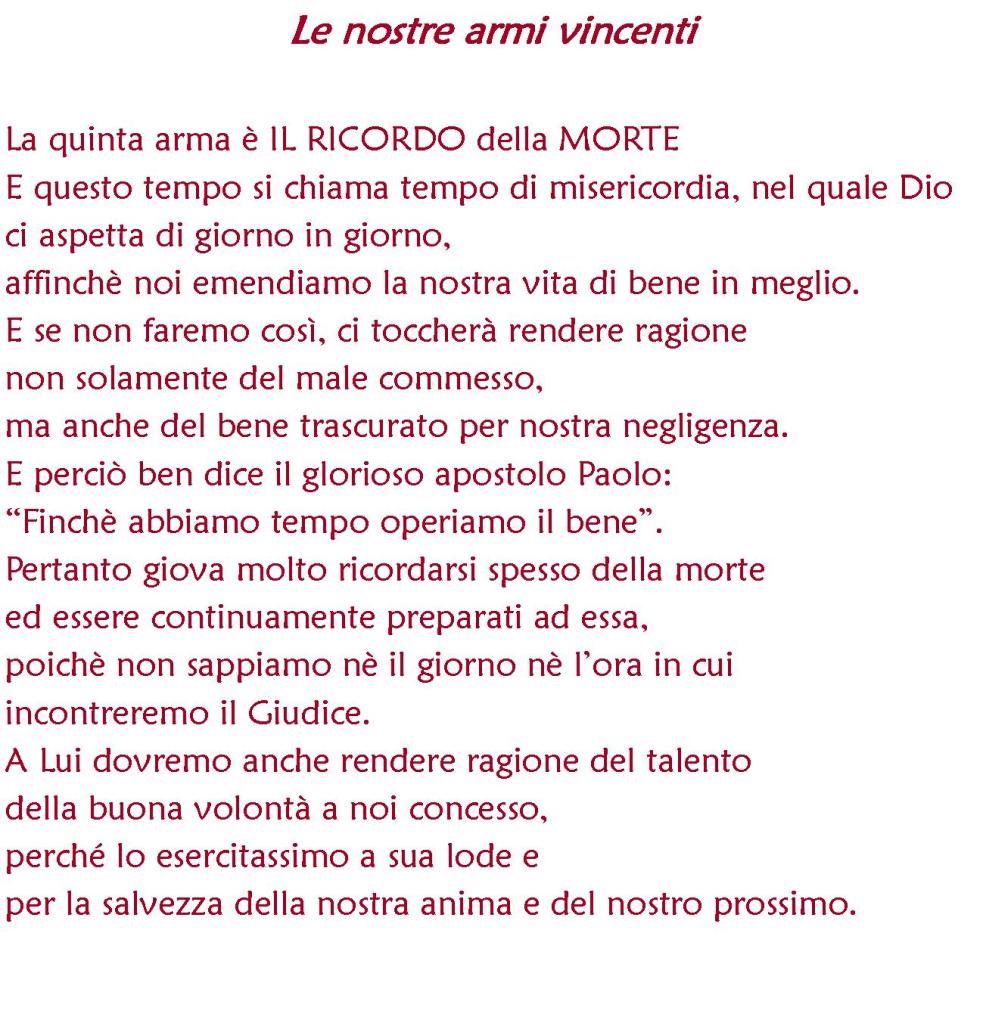 Le nostre armi vincenti

La quinta arma è IL RICORDO della MORTE
E questo tempo si chiama tempo di misericordia, nel quale Dio ci aspetta di giorno in giorno,
affinchè noi emendiamo la nostra vita di bene in meglio.
E se non faremo così, ci toccherà rendere ragione
non solamente del male commesso,
ma anche del bene trascurato per nostra negligenza.
E perciò ben dice il glorioso apostolo Paolo:
“Finchè abbiamo tempo operiamo il bene”.
Pertanto giova molto ricordarsi spesso della morte
ed essere continuamente preparati ad essa,
poichè non sappiamo nè il giorno nè l’ora in cui
incontreremo il Giudice.
A Lui dovremo anche rendere ragione del talento
della buona volontà a noi concesso,
perché lo esercitassimo a sua lode e
per la salvezza della nostra anima e del nostro prossimo.